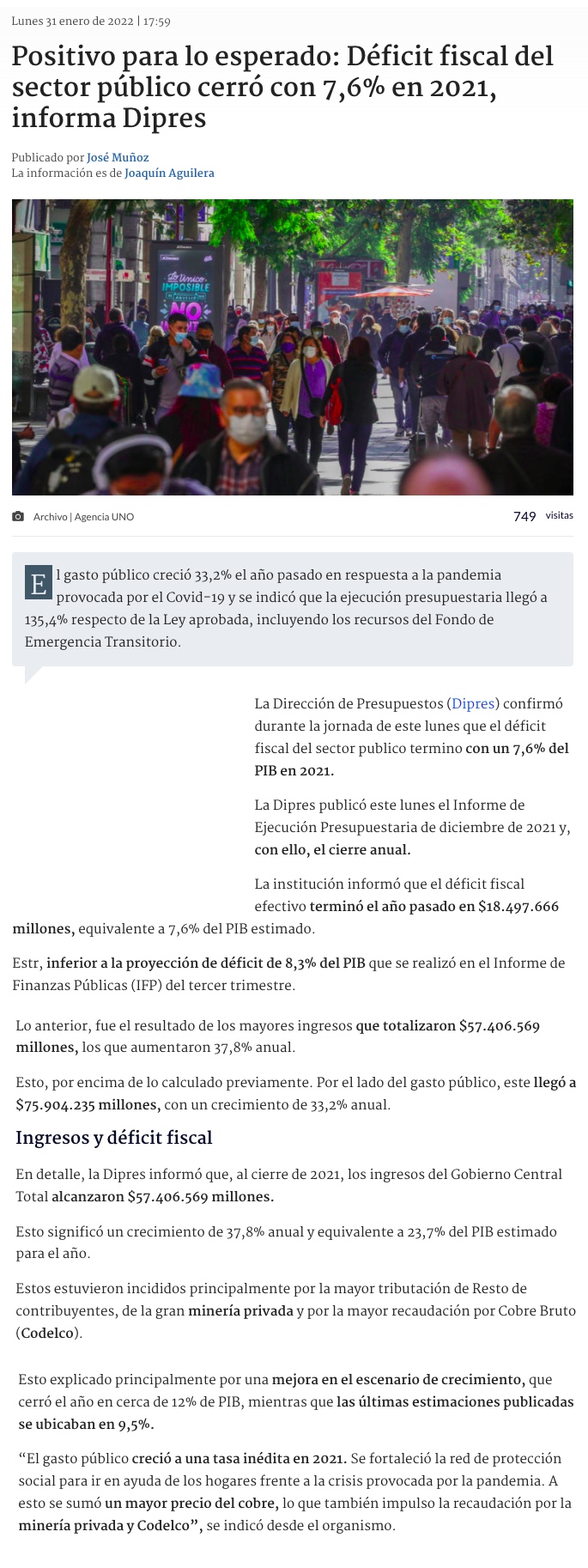 Lunes 31 enero de 2022 | 17:59

Positivo para lo esperado: Déficit fiscal del sector público cerró con 7,6% en 2021, informa Dipres

Publicado por José Muñoz
La información es de Joaquín Aguilera

Lo Único IMPOSIBLE NO

Archivo | Agencia UNO

749 visitas

El gasto público creció 33,2% el año pasado en respuesta a la pandemia provocada por el Covid-19 y se indicó que la ejecución presupuestaria llegó a 135,4% respecto de la Ley aprobada, incluyendo los recursos del Fondo de Emergencia Transitorio.

La Dirección de Presupuestos (Dipres) confirmó durante la jornada de este lunes que el déficit fiscal del sector publico termino con un 7,6% del PIB en 2021.

La Dipres publicó este lunes el Informe de Ejecución Presupuestaria de diciembre de 2021 y, con ello, el cierre anual.

La institución informó que el déficit fiscal efectivo terminó el año pasado en $18.497.666 millones, equivalente a 7,6% del PIB estimado.

Estr, inferior a la proyección de déficit de 8,3% del PIB que se realizó en el Informe de Finanzas Públicas (IFP) del tercer trimestre.

Lo anterior, fue el resultado de los mayores ingresos que totalizaron $57.406.569 millones, los que aumentaron 37,8% anual.

Esto, por encima de lo calculado previamente. Por el lado del gasto público, este llegó a $75.904.235 millones, con un crecimiento de 33,2% anual.

Ingresos y déficit fiscal

En detalle, la Dipres informó que, al cierre de 2021, los ingresos del Gobierno Central Total alcanzaron $57.406.569 millones.

Esto significó un crecimiento de 37,8% anual y equivalente a 23,7% del PIB estimado para el año.

Estos estuvieron incididos principalmente por la mayor tributación de Resto de contribuyentes, de la gran minería privada y por la mayor recaudación por Cobre Bruto (Codelco).

Esto explicado principalmente por una mejora en el escenario de crecimiento, que cerró el año en cerca de 12% de PIB, mientras que las últimas estimaciones publicadas se ubicaban en 9,5%.

“El gasto público creció a una tasa inédita en 2021. Se fortaleció la red de protección social para ir en ayuda de los hogares frente a la crisis provocada por la pandemia. A esto se sumó un mayor precio del cobre, lo que también impulso la recaudación por la minería privada y Codelco”, se indicó desde el organismo.